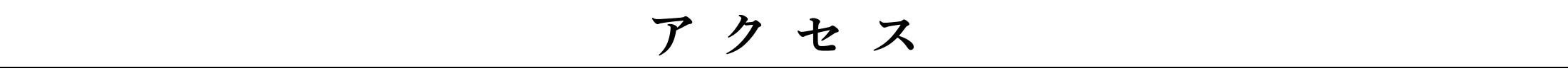 アクセス